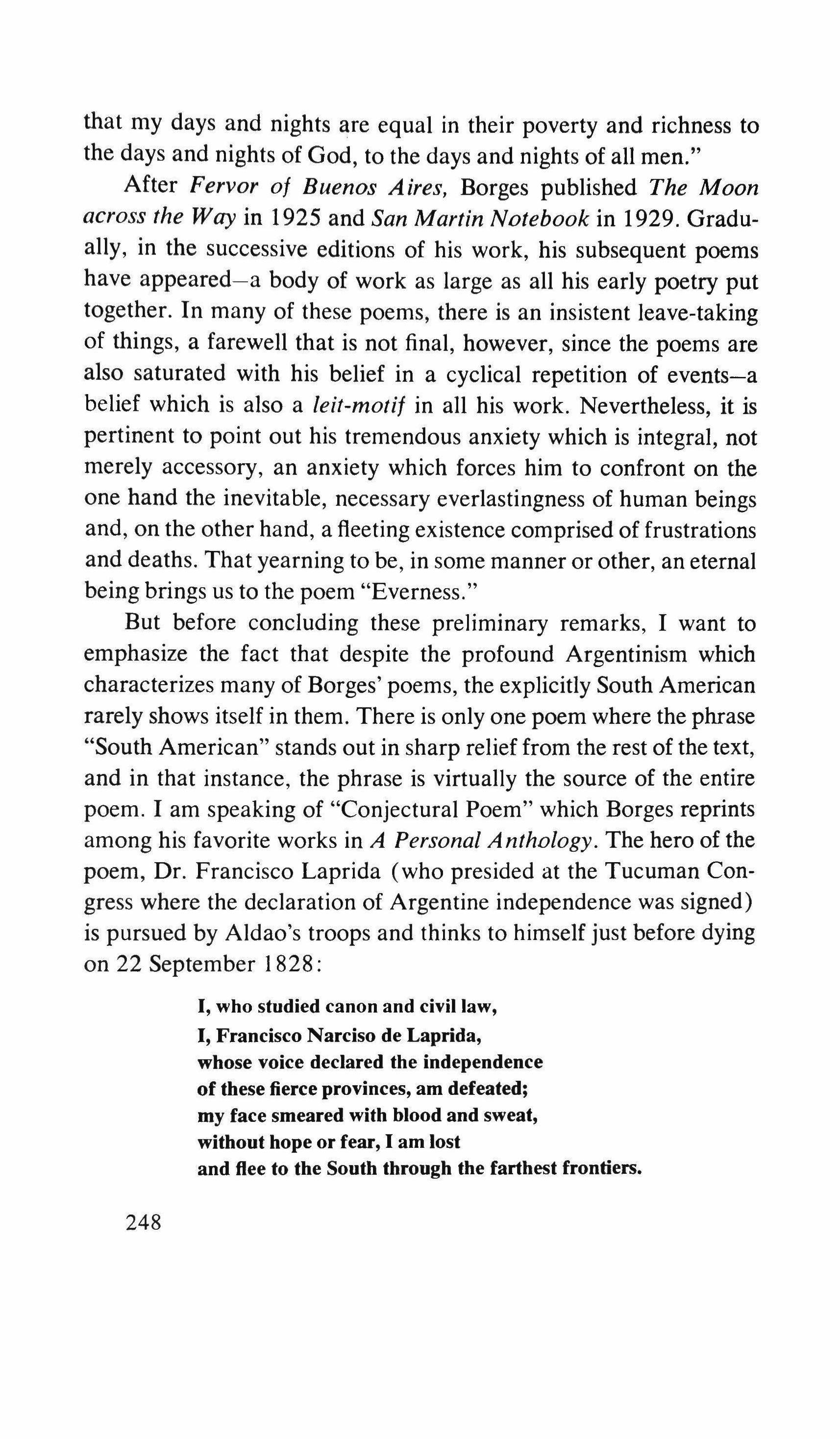 that my days and nights are equal in their poverty and richness to the days and nights of God, to the days and nights of all men."

After Fervor of Buenos Aires, Borges published The Moon across the Way in 1925 and San Martin Notebook in 1929. Gradually, in the successive editions of his work, his subsequent poems have appeared—a body of work as large as all his early poetry put together. In many of these poems, there is an insistent leave-taking of things, a farewell that is not final, however, since the poems are also saturated with his belief in a cyclical repetition of events—a belief which is also a leit-motif in all his work. Nevertheless, it is pertinent to point out his tremendous anxiety which is integral, not merely accessory, an anxiety which forces him to confront on the one hand the inevitable, necessary everlastingness of human beings and, on the other hand, a fleeting existence comprised of frustrations and deaths. That yearning to be, in some manner or other, an eternal being brings us to the poem "Everness."

But before concluding these preliminary remarks, I want to emphasize the fact that despite the profound Argentinism which characterizes many of Borges' poems, the explicitly South American rarely shows itself in them. There is only one poem where the phrase "South American" stands out in sharp relief from the rest of the text, and in that instance, the phrase is virtually the source of the entire poem. I am speaking of "Conjectural Poem" which Borges reprints among his favorite works in A Personal Anthology. The hero of the poem, Dr. Francisco Laprida (who presided at the Tucuman Congress where the declaration of Argentine independence was signed) is pursued by Aldao's troops and thinks to himself just before dying on 22 September 1828:

I, who studied canon and civil law,
I, Francisco Narciso de Laprida,
whose voice declared the independence
of these fierce provinces, am defeated;
my face smeared with blood and sweat,
without hope or fear, I am lost
and flee to the South through the farthest frontiers.

248